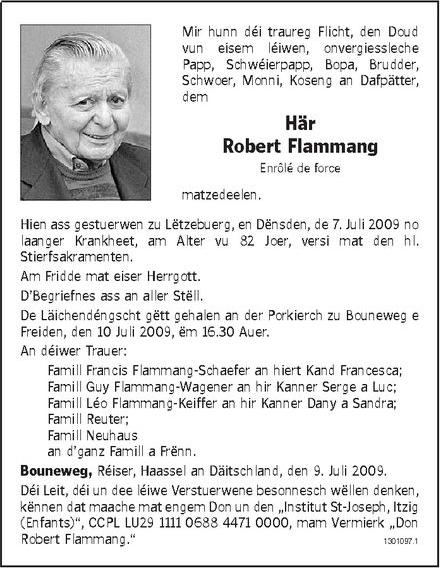 Mir hunn déi traureg Flicht, den Doud vun eisem léiwen, onvergiessleche Papp, Schwéierpapp, Bopa, Brudder, Schwoer, Monni, Koseng an Dafpätter, dem

Här
Robert Flammang
Enrôlé de force

matzedeelen.

Hien ass gestuerwen zu Lëtzebuerg, en Dënsden, de 7. Juli 2009 no laanger Krankheet, am Alter vu 82 Joer, versi mat den hl. Stierfsakramenten.

Am Fridde mat eiser Herrgott.

D'Begriefnes ass an aller Stëll.

De Läichendéngscht gëtt gehalen an der Porkierch zu Bouneweg e Freiden, den 10 Juli 2009, ëm 16.30 Auer.

An déiwer Trauer:

Famill Francis Flammang-Schaefer an hiert Kand Francesca;
Famill Guy Flammang-Wagener an hir Kanner Serge a Luc;
Famill Léo Flammang-Keiffer an hir Kanner Dany a Sandra;
Famill Reuter;
Famill Neuhaus
an d'ganz Famill a Frënn.

Bouneweg, Réiser, Haassel an Däitschland, den 9. Juli 2009.

Déi Leit, déi un dee léiwe Verstuerwene besonnesch wëllen denken, kënnen dat maache mat engem Don un den „Institut St-Joseph, Itzig (Enfants)“, CCPL LU29 1111 0688 4471 0000, mam Vermierk „Don Robert Flammang.“

1301097.1